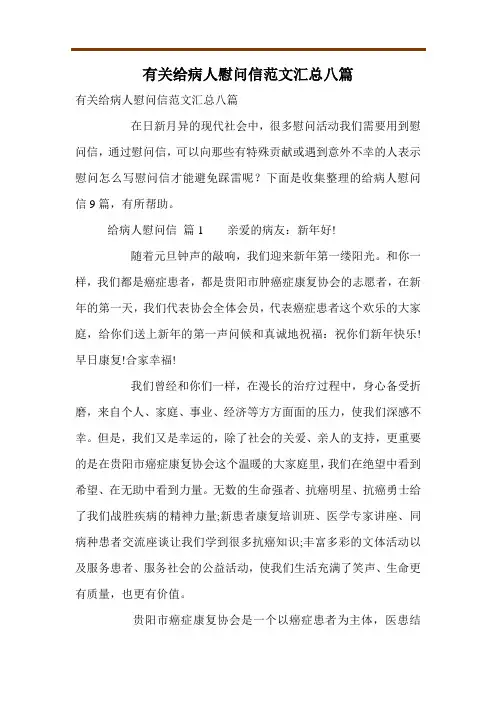 有关给病人慰问信范文汇总八篇

有关给病人慰问信范文汇总八篇

在日新月异的现代社会中，很多慰问活动我们需要用到慰问信，通过慰问信，可以向那些有特殊贡献或遇到意外不幸的人表示慰问怎么写慰问信才能避免踩雷呢？下面是收集整理的给病人慰问信9篇，有所帮助。

给病人慰问信 篇1　　亲爱的病友：新年好!

随着元旦钟声的敲响，我们迎来新年第一缕阳光。和你一样，我们都是癌症患者，都是贵阳市肿癌症康复协会的志愿者，在新年的第一天，我们代表协会全体会员，代表癌症患者这个欢乐的大家庭，给你们送上新年的第一声问候和真诚地祝福：祝你们新年快乐!早日康复!合家幸福!

我们曾经和你们一样，在漫长的治疗过程中，身心备受折磨，来自个人、家庭、事业、经济等方方面面的压力，使我们深感不幸。但是，我们又是幸运的，除了社会的关爱、亲人的支持，更重要的是在贵阳市癌症康复协会这个温暖的大家庭里，我们在绝望中看到希望、在无助中看到力量。无数的生命强者、抗癌明星、抗癌勇士给了我们战胜疾病的精神力量;新患者康复培训班、医学专家讲座、同病种患者交流座谈让我们学到很多抗癌知识;丰富多彩的文体活动以及服务患者、服务社会的公益活动，使我们生活充满了笑声、生命更有质量，也更有价值。

贵阳市癌症康复协会是一个以癌症患者为主体，医患结